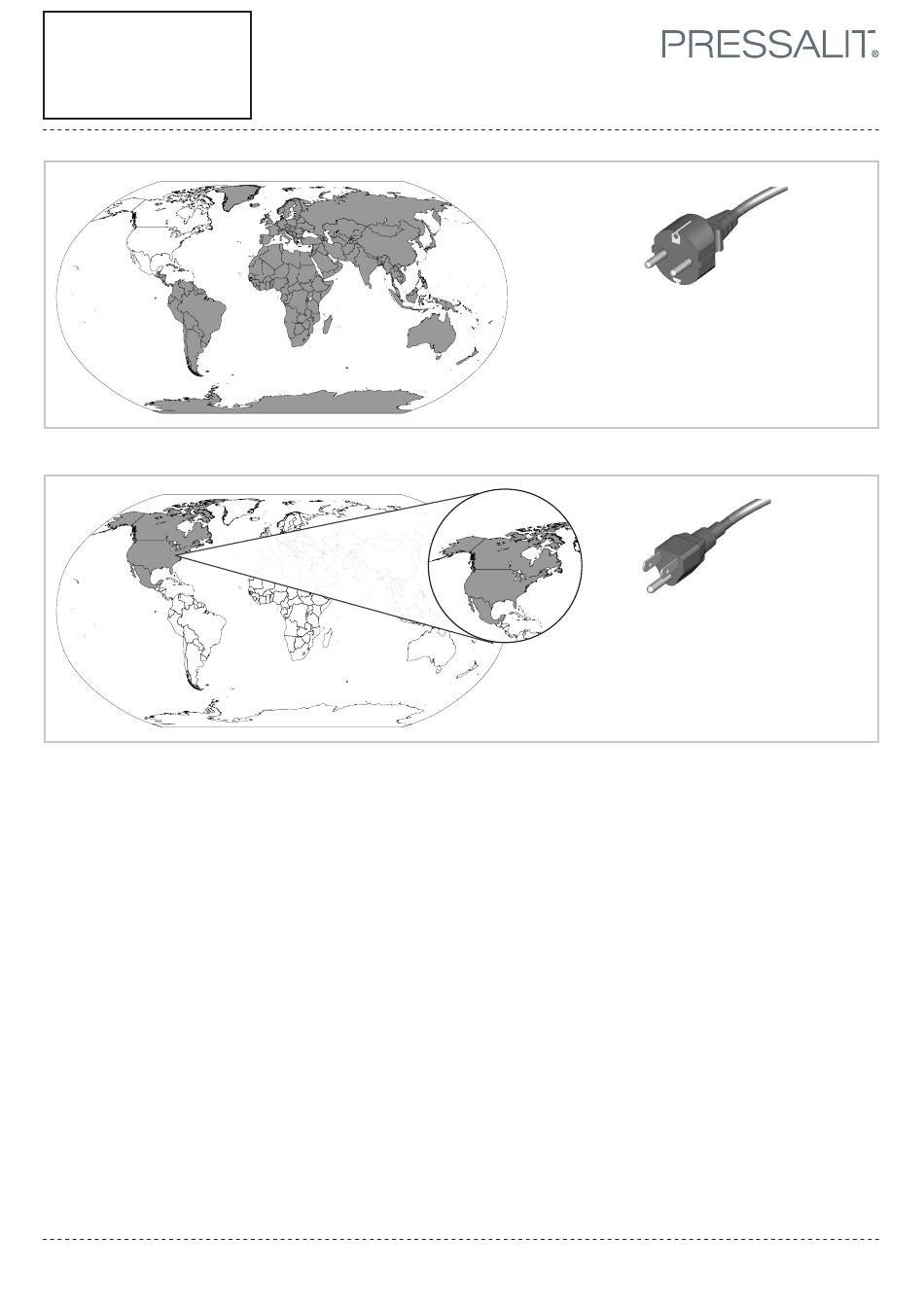 PRESSALIT®